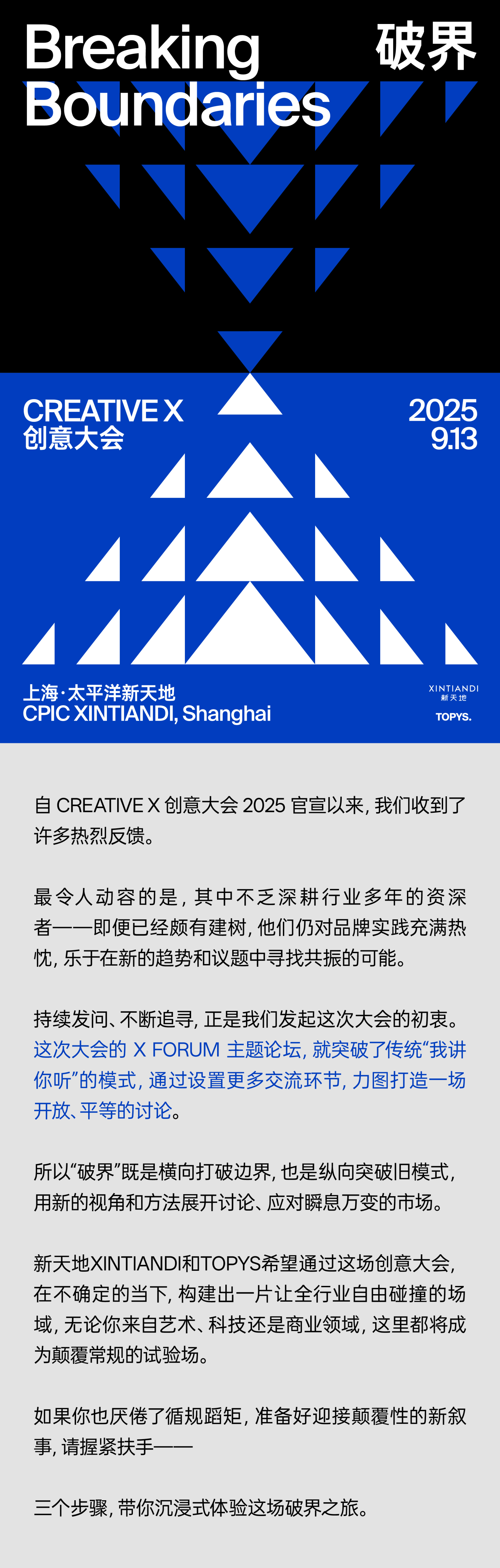 Breaking Boundaries

破界

CREATIVE X
创意大会

2025
9.13

上海·太平洋新天地
CPIC XINTIANDI, Shanghai

XINTIANDI
新天地
TOPYS.

自 CREATIVE X 创意大会 2025 官宣以来，我们收到了许多热烈反馈。

最令人动容的是，其中不乏深耕行业多年的资深者——即便已经颇有建树，他们仍对品牌实践充满热忱，乐于在新的趋势和议题中寻找共振的可能。

持续发问、不断追寻，正是我们发起这次大会的初衷。这次大会的 X FORUM 主题论坛，就突破了传统“我讲你听”的模式，通过设置更多交流环节，力图打造一场开放、平等的讨论。

所以“破界”既是横向打破边界，也是纵向突破旧模式，用新的视角和方法展开讨论、应对瞬息万变的市场。

新天地XINTIANDI和TOPYS希望通过这场创意大会，在不确定的当下，构建出一片让全行业自由碰撞的场域，无论你来自艺术、科技还是商业领域，这里都将成为颠覆常规的试验场。

如果你也厌倦了循规蹈矩，准备好迎接颠覆性的新叙事，请握紧扶手——

三个步骤，带你沉浸式体验这场破界之旅。